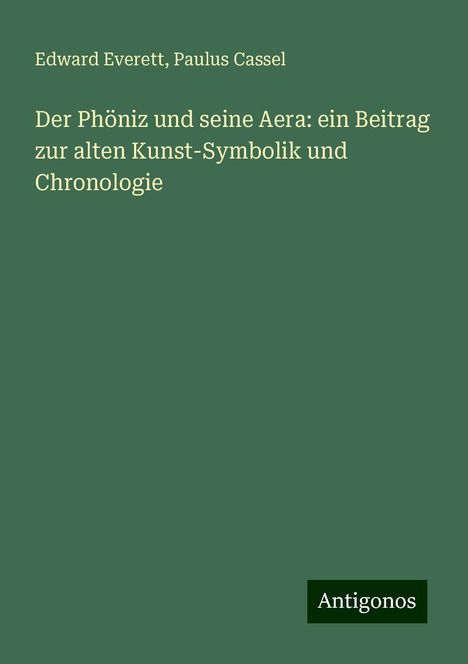 Edward Everett, Paulus Cassel

Der Phöniz und seine Aera: ein Beitrag zur alten Kunst-Symbolik und Chronologie

Antigonos